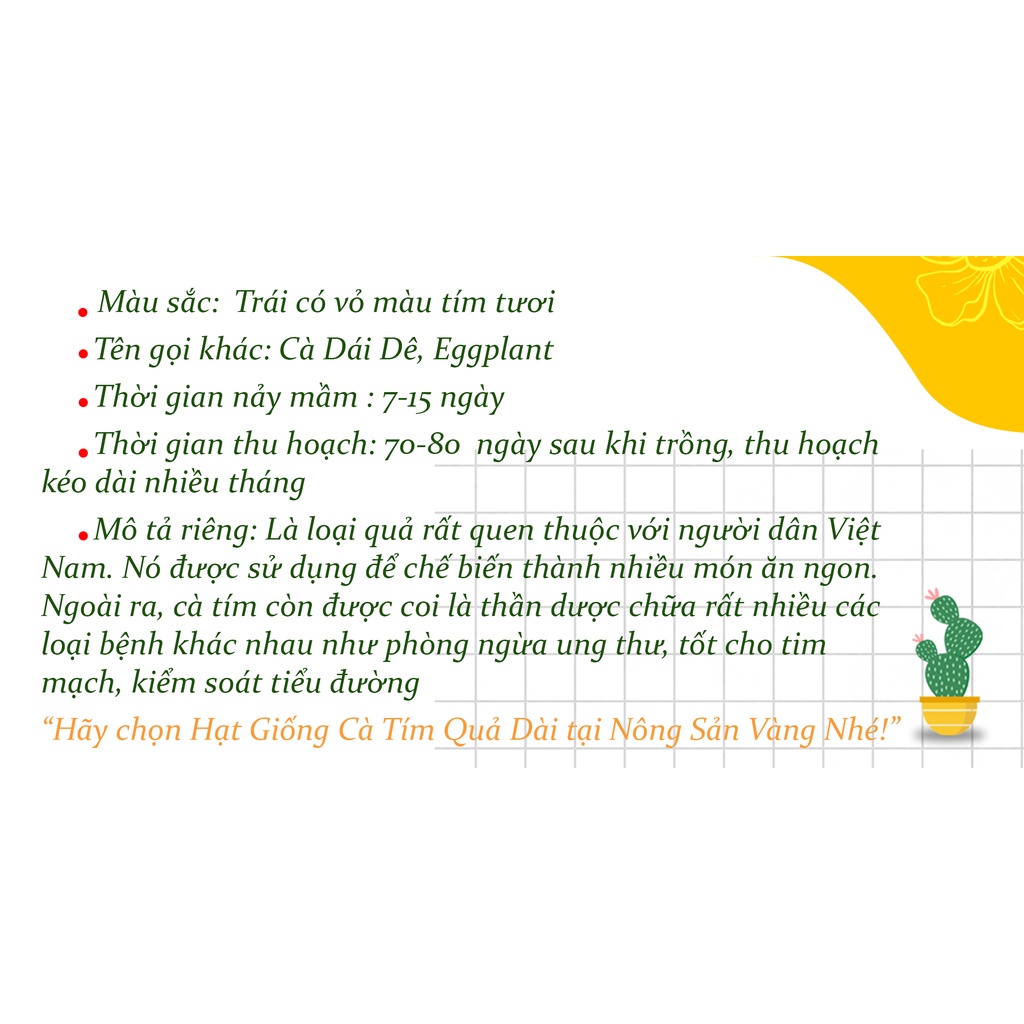 • Màu sắc: Trái có vỏ màu tím tươi

• Tên gọi khác: Cà Dái Dê, Eggplant

• Thời gian nảy mầm : 7-15 ngày

• Thời gian thu hoạch: 70-80 ngày sau khi trồng, thu hoạch kéo dài nhiều tháng

• Mô tả riêng: Là loại quả rất quen thuộc với người dân Việt Nam. Nó được sử dụng để chế biến thành nhiều món ăn ngon. Ngoài ra, cà tím còn được coi là thần dược chữa rất nhiều các loại bệnh khác nhau như phòng ngừa ung thư, tốt cho tim mạch, kiểm soát tiểu đường

"Hãy chọn Hạt Giống Cà Tím Quả Dài tại Nông Sản Vàng Nhé!"